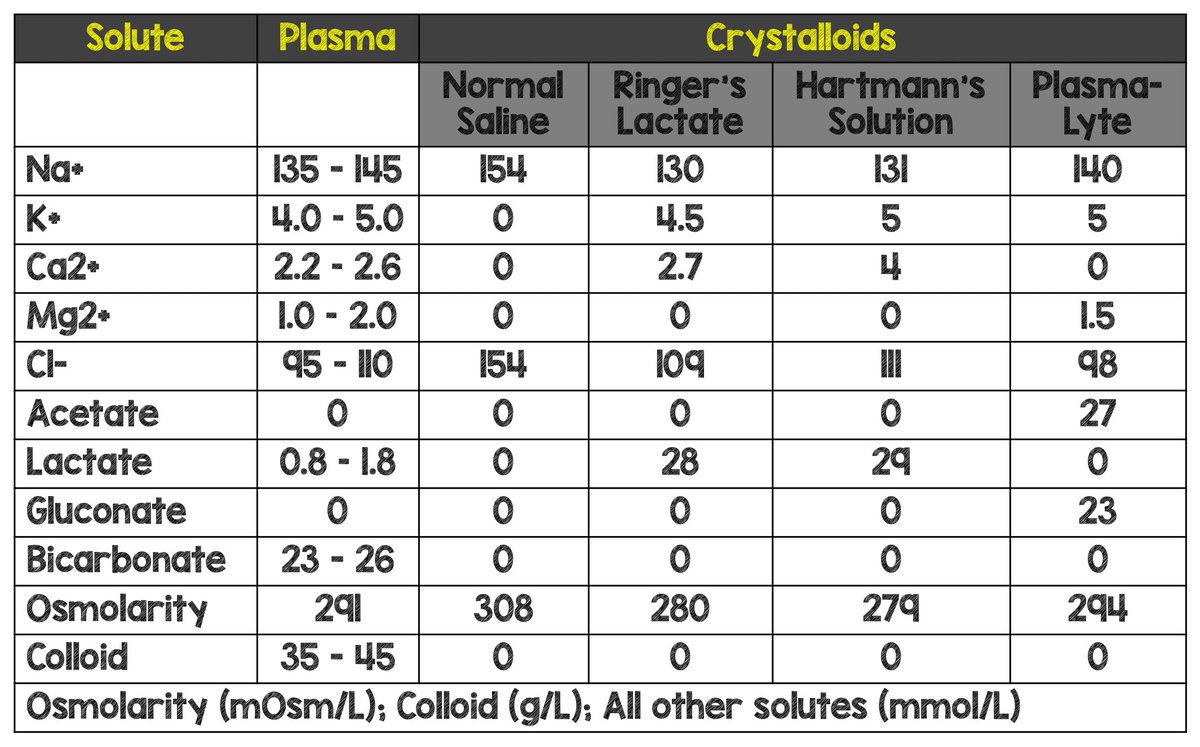 | Solute | Plasma | Crystalloids | | | |
|---|---|---|---|---|---|
| | | Normal Saline | Ringer's Lactate | Hartmann's Solution | Plasma-Lyte |
| Na+ | 135 - 145 | 154 | 130 | 131 | 140 |
| K+ | 4.0 - 5.0 | 0 | 4.5 | 5 | 5 |
| Ca2+ | 2.2 - 2.6 | 0 | 2.7 | 4 | 0 |
| Mg2+ | 1.0 - 2.0 | 0 | 0 | 0 | 1.5 |
| Cl- | 95 - 110 | 154 | 109 | 111 | 98 |
| Acetate | 0 | 0 | 0 | 0 | 27 |
| Lactate | 0.8 - 1.8 | 0 | 28 | 29 | 0 |
| Gluconate | 0 | 0 | 0 | 0 | 23 |
| Bicarbonate | 23 - 26 | 0 | 0 | 0 | 0 |
| Osmolarity | 291 | 308 | 280 | 279 | 294 |
| Colloid | 35 - 45 | 0 | 0 | 0 | 0 |
| Osmolarity (mOsm/L); Colloid (g/L); All other solutes (mmol/L) | | | | | |